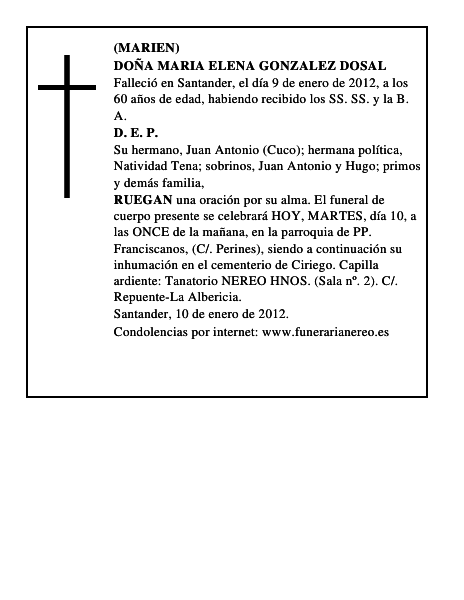 (MARIEN)
DOÑA MARIA ELENA GONZALEZ DOSAL
Falleció en Santander, el día 9 de enero de 2012, a los 60 años de edad, habiendo recibido los SS. SS. y la B. A.
D. E. P.
Su hermano, Juan Antonio (Cuco); hermana política, Natividad Tena; sobrinos, Juan Antonio y Hugo; primos y demás familia,
RUEGAN una oración por su alma. El funeral de cuerpo presente se celebrará HOY, MARTES, día 10, a las ONCE de la mañana, en la parroquia de PP. Franciscanos, (C/. Perines), siendo a continuación su inhumación en el cementerio de Ciriego. Capilla ardiente: Tanatorio NEREO HNOS. (Sala nº. 2). C/. Repuente-La Albericia.
Santander, 10 de enero de 2012.
Condolencias por internet: www.funerarianereo.es